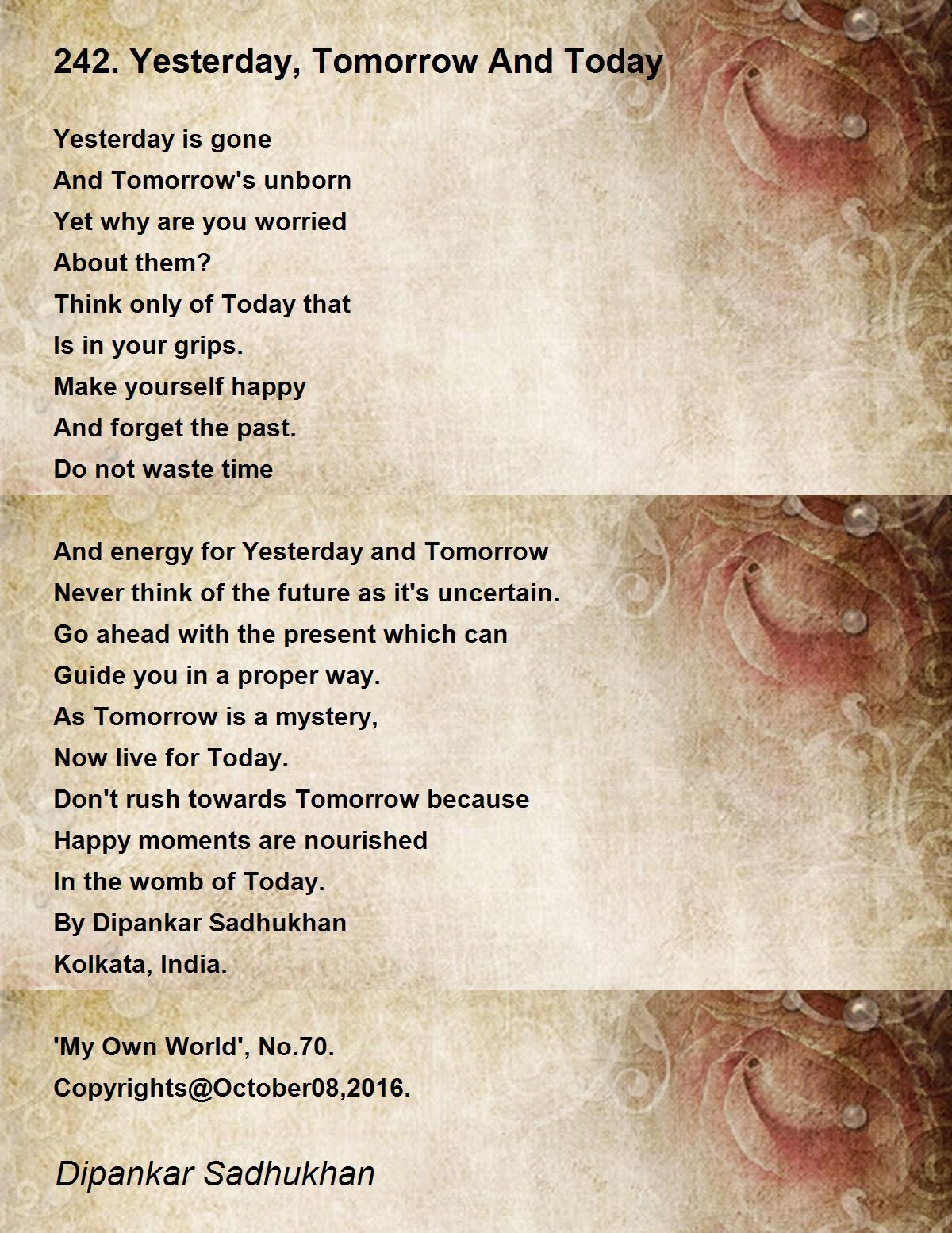 242. Yesterday, Tomorrow And Today

Yesterday is gone
And Tomorrow's unborn
Yet why are you worried
About them?
Think only of Today that
Is in your grips.
Make yourself happy
And forget the past.
Do not waste time

And energy for Yesterday and Tomorrow
Never think of the future as it's uncertain.
Go ahead with the present which can
Guide you in a proper way.
As Tomorrow is a mystery,
Now live for Today.
Don't rush towards Tomorrow because
Happy moments are nourished
In the womb of Today.
By Dipankar Sadhukhan
Kolkata, India.

'My Own World', No.70.
Copyrights@October08,2016.

Dipankar Sadhukhan